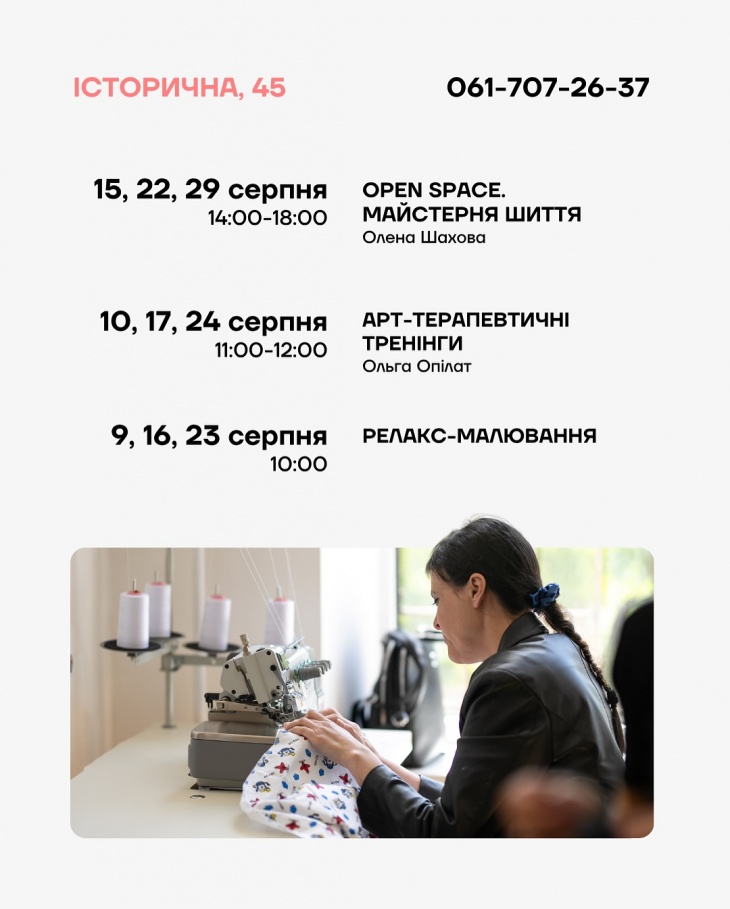 ІСТОРИЧНА, 45

061-707-26-37

15, 22, 29 серпня
14:00-18:00

OPEN SPACE. МАЙСТЕРНЯ ШИТТЯ
Олена Шахова

10, 17, 24 серпня
11:00-12:00

АРТ-ТЕРАПЕВТИЧНІ ТРЕНІНГИ
Ольга Опілат

9, 16, 23 серпня
10:00

РЕЛАКС-МАЛЮВАННЯ